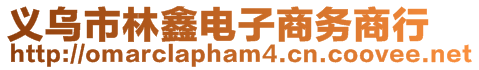 义乌市林鑫电子商务商行
http://omarclapham4.cn.coovee.net